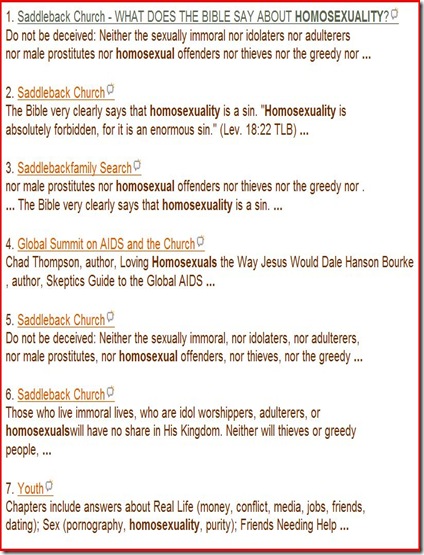 1. Saddleback Church - WHAT DOES THE BIBLE SAY ABOUT HOMOSEXUALITY?
Do not be deceived: Neither the sexually immoral nor idolaters nor adulterers nor male prostitutes nor homosexual offenders nor thieves nor the greedy nor ...

2. Saddleback Church
The Bible very clearly says that homosexuality is a sin. "Homosexuality is absolutely forbidden, for it is an enormous sin." (Lev. 18:22 TLB) ...

3. Saddlebackfamily Search
nor male prostitutes nor homosexual offenders nor thieves nor the greedy nor . ... The Bible very clearly says that homosexuality is a sin. ...

4. Global Summit on AIDS and the Church
Chad Thompson, author, Loving Homosexuals the Way Jesus Would Dale Hanson Bourke , author, Skeptics Guide to the Global AIDS ...

5. Saddleback Church
Do not be deceived: Neither the sexually immoral, nor idolaters, nor adulterers, nor male prostitutes, nor homosexual offenders, nor thieves, nor the greedy ...

6. Saddleback Church
Those who live immoral lives, who are idol worshippers, adulterers, or homosexualswill have no share in His Kingdom. Neither will thieves or greedy people, ...

7. Youth
Chapters include answers about Real Life (money, conflict, media, jobs, friends, dating); Sex (pornography, homosexuality, purity); Friends Needing Help ...